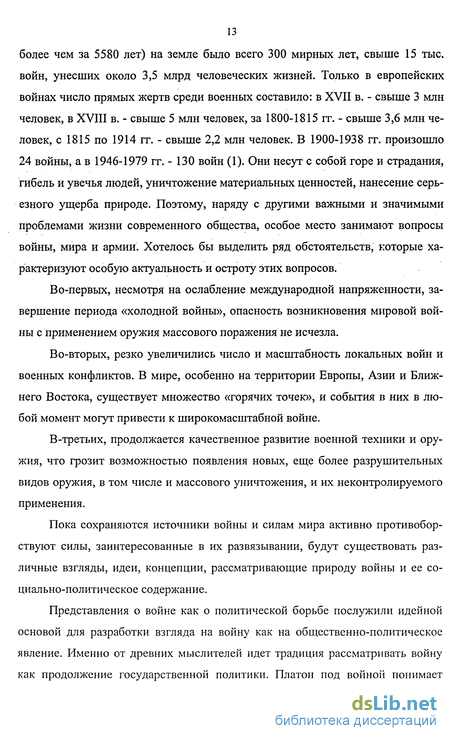 13

более чем за 5580 лет) на земле было всего 300 мирных лет, свыше 15 тыс. войн, унесших около 3,5 млрд человеческих жизней. Только в европейских войнах число прямых жертв среди военных составило: в XVII в. - свыше 3 млн человек, в XVIII в. - свыше 5 млн человек, за 1800-1815 гг. - свыше 3,6 млн человек, с 1815 по 1914 гг. - свыше 2,2 млн человек. В 1900-1938 гг. произошло 24 войны, а в 1946-1979 гг. - 130 войн (1). Они несут с собой горе и страдания, гибель и увечья людей, уничтожение материальных ценностей, нанесение серьезного ущерба природе. Поэтому, наряду с другими важными и значимыми проблемами жизни современного общества, особое место занимают вопросы войны, мира и армии. Хотелось бы выделить ряд обстоятельств, которые характеризуют особую актуальность и остроту этих вопросов.

Во-первых, несмотря на ослабление международной напряженности, завершение периода «холодной войны», опасность возникновения мировой войны с применением оружия массового поражения не исчезла.

Во-вторых, резко увеличились число и масштабность локальных войн и военных конфликтов. В мире, особенно на территории Европы, Азии и Ближнего Востока, существует множество «горячих точек», и события в них в любой момент могут привести к широкомасштабной войне.

В-третьих, продолжается качественное развитие военной техники и оружия, что грозит возможностью появления новых, еще более разрушительных видов оружия, в том числе и массового уничтожения, и их неконтролируемого применения.

Пока сохраняются источники войны и силам мира активно противоборствуют силы, заинтересованные в их развязывании, будут существовать различные взгляды, идеи, концепции, рассматривающие природу войны и ее социально-политическое содержание.

Представления о войне как о политической борьбе послужили идейной основой для разработки взгляда на войну как на общественно-политическое явление. Именно от древних мыслителей идет традиция рассматривать войну как продолжение государственной политики. Платон под войной понимает

dsLib.net
библиотека диссертаций